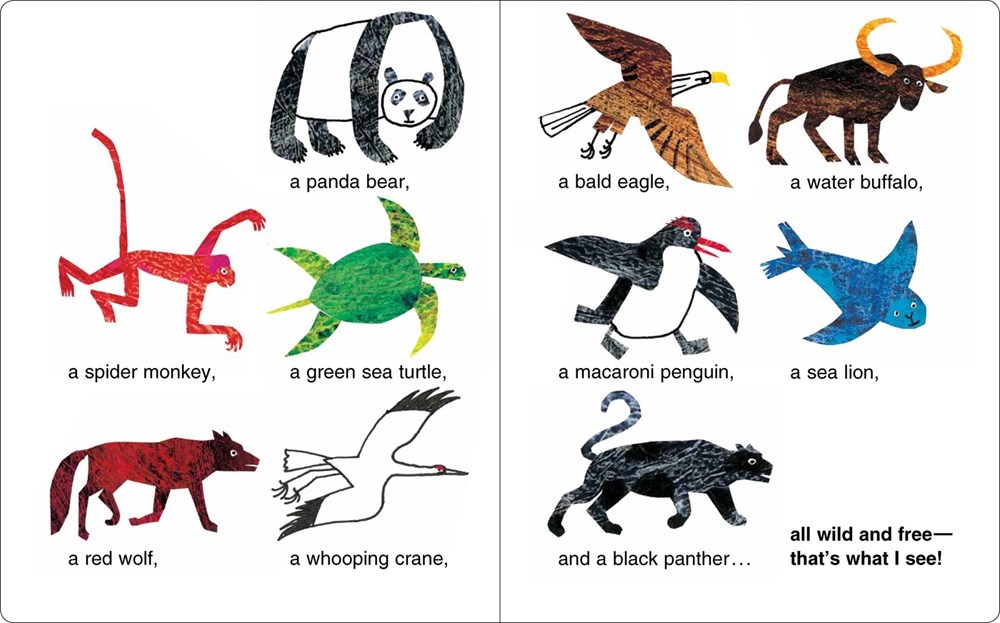 a panda bear,

a spider monkey,

a green sea turtle,

a red wolf,

a whooping crane,

a bald eagle,

a water buffalo,

a macaroni penguin,

a sea lion,

and a black panther...

all wild and free—
that's what I see!